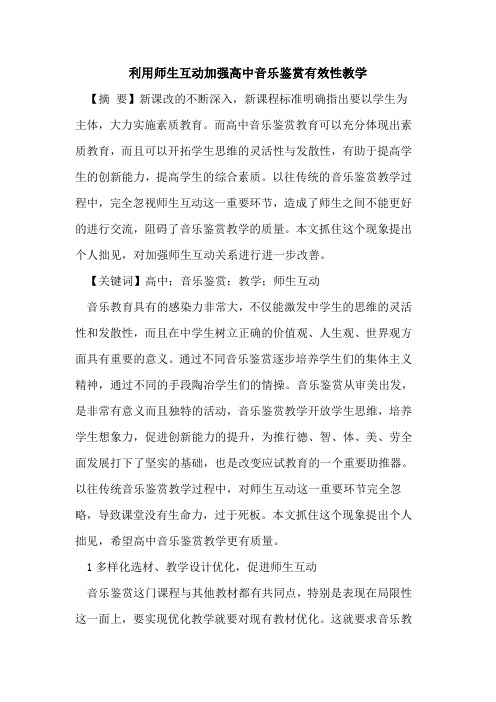 利用师生互动加强高中音乐鉴赏有效性教学

【摘 要】新课改的不断深入，新课程标准明确指出要以学生为主体，大力实施素质教育。而高中音乐鉴赏教育可以充分体现出素质教育，而且可以开拓学生思维的灵活性与发散性，有助于提高学生的创新能力，提高学生的综合素质。以往传统的音乐鉴赏教学过程中，完全忽视师生互动这一重要环节，造成了师生之间不能更好的进行交流，阻碍了音乐鉴赏教学的质量。本文抓住这个现象提出个人拙见，对加强师生互动关系进行进一步改善。

【关键词】高中；音乐鉴赏；教学；师生互动

音乐教育具有的感染力非常大，不仅能激发中学生的思维的灵活性和发散性，而且在中学生树立正确的价值观、人生观、世界观方面具有重要的意义。通过不同音乐鉴赏逐步培养学生们的集体主义精神，通过不同的手段陶冶学生们的情操。音乐鉴赏从审美出发，是非常有意义而且独特的活动，音乐鉴赏教学开放学生思维，培养学生想象力，促进创新能力的提升，为推行德、智、体、美、劳全面发展打下了坚实的基础，也是改变应试教育的一个重要助推器。以往传统音乐鉴赏教学过程中，对师生互动这一重要环节完全忽略，导致课堂没有生命力，过于死板。本文抓住这个现象提出个人拙见，希望高中音乐鉴赏教学更有质量。

1 多样化选材、教学设计优化，促进师生互动

音乐鉴赏这门课程与其他教材都有共同点，特别是表现在局限性这一面上，要实现优化教学就要对现有教材优化。这就要求音乐教